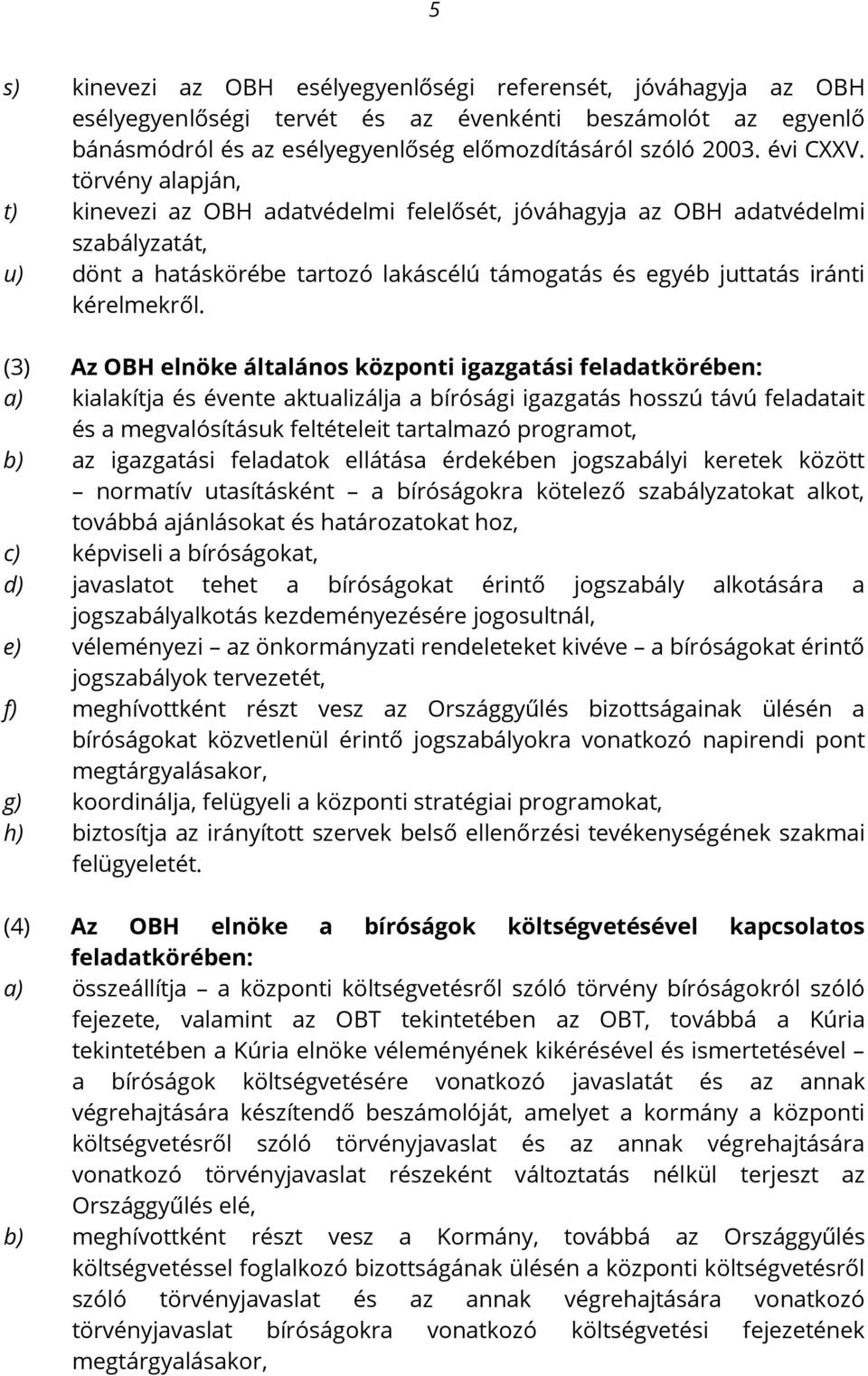 5

s) kinevezi az OBH esélyegyenlőségi referensét, jóváhagyja az OBH esélyegyenlőségi tervét és az évenkénti beszámolót az egyenlő bánásmódról és az esélyegyenlőség előmozdításáról szóló 2003. évi CXXV. törvény alapján,

t) kinevezi az OBH adatvédelmi felelősét, jóváhagyja az OBH adatvédelmi szabályzatát,

u) dönt a hatáskörébe tartozó lakáscélú támogatás és egyéb juttatás iránti kérelmekről.

(3) Az OBH elnöke általános központi igazgatási feladatkörében:

a) kialakítja és évente aktualizálja a bírósági igazgatás hosszú távú feladatait és a megvalósításuk feltételeit tartalmazó programot,

b) az igazgatási feladatok ellátása érdekében jogszabályi keretek között – normatív utasításként – a bíróságokra kötelező szabályzatokat alkot, továbbá ajánlásokat és határozatokat hoz,

c) képviseli a bíróságokat,

d) javaslatot tehet a bíróságokat érintő jogszabály alkotására a jogszabályalkotás kezdeményezésére jogosultnál,

e) véleményezi – az önkormányzati rendeleteket kivéve – a bíróságokat érintő jogszabályok tervezetét,

f) meghívottként részt vesz az Országgyűlés bizottságainak ülésén a bíróságokat közvetlenül érintő jogszabályokra vonatkozó napirendi pont megtárgyalásakor,

g) koordinálja, felügyeli a központi stratégiai programokat,

h) biztosítja az irányított szervek belső ellenőrzési tevékenységének szakmai felügyeletét.

(4) Az OBH elnöke a bíróságok költségvetésével kapcsolatos feladatkörében:

a) összeállítja – a központi költségvetésről szóló törvény bíróságokról szóló fejezete, valamint az OBT tekintetében az OBT, továbbá a Kúria tekintetében a Kúria elnöke véleményének kikérésével és ismertetésével – a bíróságok költségvetésére vonatkozó javaslatát és az annak végrehajtására készítendő beszámolóját, amelyet a kormány a központi költségvetésről szóló törvényjavaslat és az annak végrehajtására vonatkozó törvényjavaslat részeként változtatás nélkül terjeszt az Országgyűlés elé,

b) meghívottként részt vesz a Kormány, továbbá az Országgyűlés költségvetéssel foglalkozó bizottságának ülésén a központi költségvetésről szóló törvényjavaslat és az annak végrehajtására vonatkozó törvényjavaslat bíróságokra vonatkozó költségvetési fejezetének megtárgyalásakor,